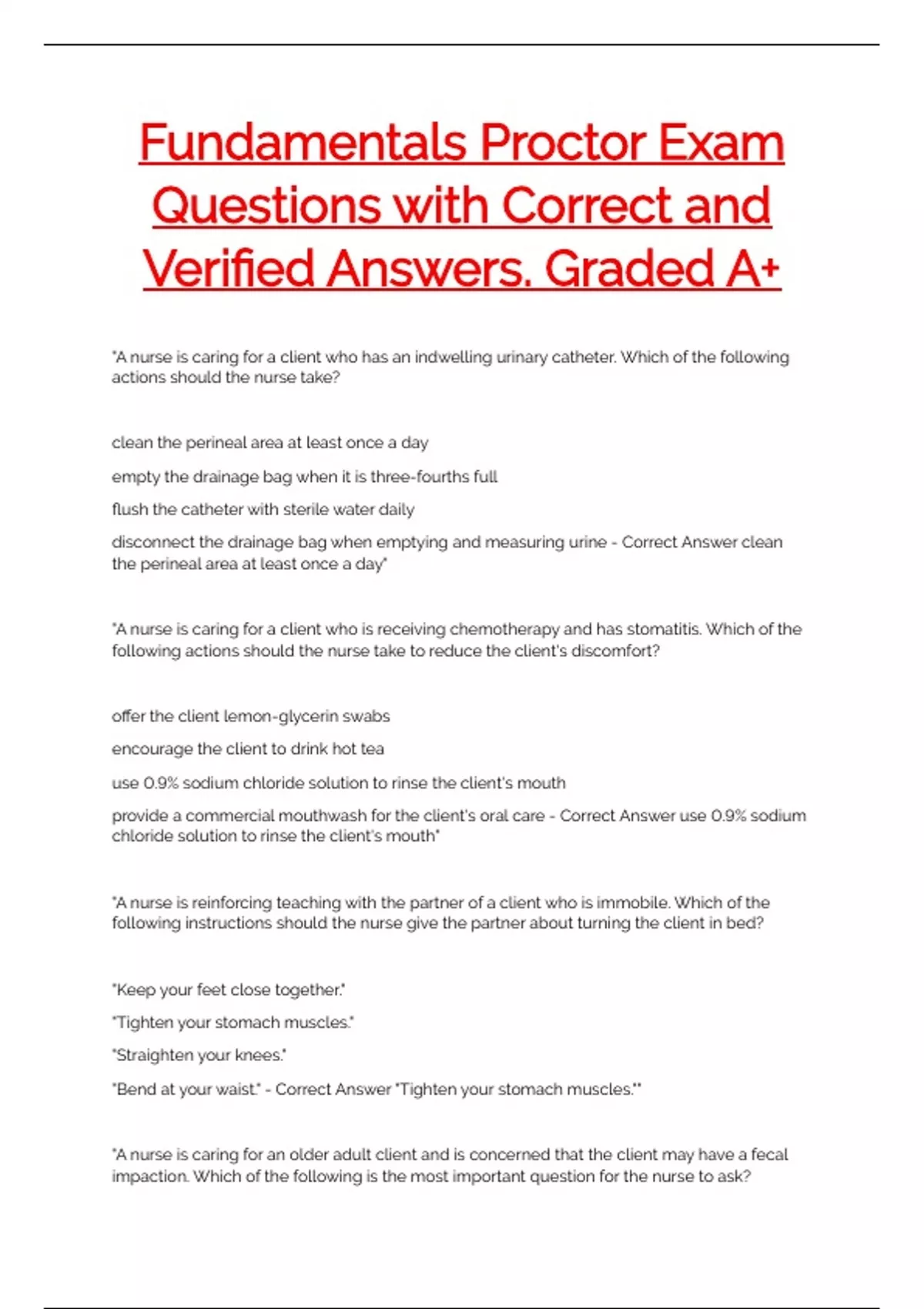 Fundamentals Proctor Exam Questions with Correct and Verified Answers. Graded A+

"A nurse is caring for a client who has an indwelling urinary catheter. Which of the following actions should the nurse take?

clean the perineal area at least once a day

empty the drainage bag when it is three-fourths full

flush the catheter with sterile water daily

disconnect the drainage bag when emptying and measuring urine - Correct Answer clean the perineal area at least once a day"

"A nurse is caring for a client who is receiving chemotherapy and has stomatitis. Which of the following actions should the nurse take to reduce the client's discomfort?

offer the client lemon-glycerin swabs

encourage the client to drink hot tea

use 0.9% sodium chloride solution to rinse the client's mouth

provide a commercial mouthwash for the client's oral care - Correct Answer use 0.9% sodium chloride solution to rinse the client's mouth"

"A nurse is reinforcing teaching with the partner of a client who is immobile. Which of the following instructions should the nurse give the partner about turning the client in bed?

"Keep your feet close together."

"Tighten your stomach muscles."

"Straighten your knees."

"Bend at your waist." - Correct Answer "Tighten your stomach muscles.""

"A nurse is caring for an older adult client and is concerned that the client may have a fecal impaction. Which of the following is the most important question for the nurse to ask?